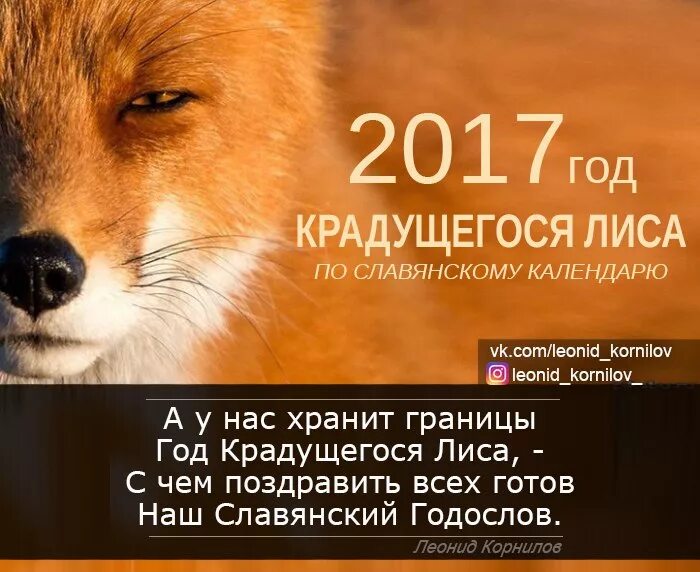 2017 ГОД
КРАДУЩЕГОСЯ ЛИСА
ПО СЛАВЯНСКОМУ КАЛЕНДАРЮ

vk.com/leonid_kornilov
leonid_kornilov_

А у нас хранит границы
Год Крадущегося Лиса, -
С чем поздравить всех готов
Наш Славянский Годослов.

Леонид Корнилов